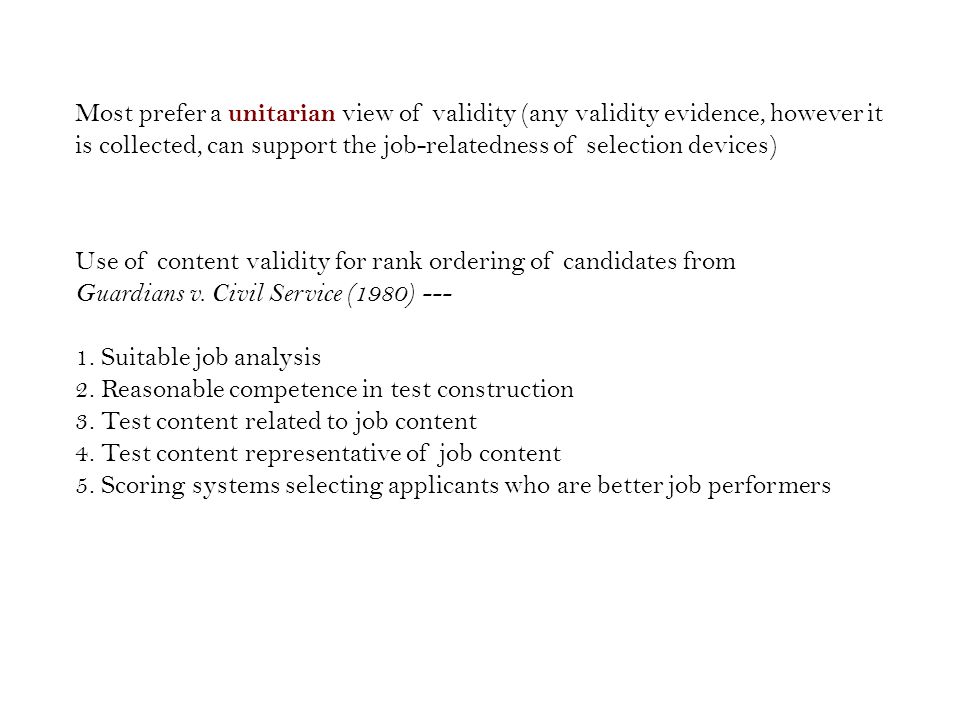 Most prefer a unitarian view of validity (any validity evidence, however it is collected, can support the job-relatedness of selection devices)

Use of content validity for rank ordering of candidates from Guardians v. Civil Service (1980) ---

1. Suitable job analysis
2. Reasonable competence in test construction
3. Test content related to job content
4. Test content representative of job content
5. Scoring systems selecting applicants who are better job performers